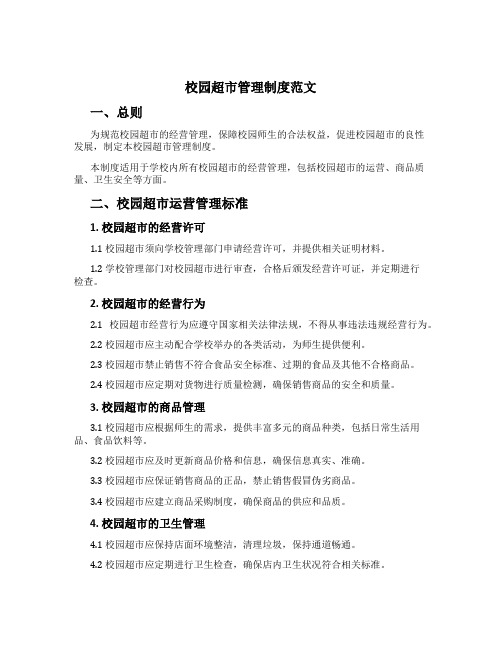 校园超市管理制度范文

一、总则

为规范校园超市的经营管理，保障校园师生的合法权益，促进校园超市的良性发展，制定本校园超市管理制度。

本制度适用于学校内所有校园超市的经营管理，包括校园超市的运营、商品质量、卫生安全等方面。

二、校园超市运营管理标准

1. 校园超市的经营许可

1.1 校园超市须向学校管理部门申请经营许可，并提供相关证明材料。

1.2 学校管理部门对校园超市进行审查，合格后颁发经营许可证，并定期进行检查。

2. 校园超市的经营行为

2.1 校园超市经营行为应遵守国家相关法律法规，不得从事违法违规经营行为。

2.2 校园超市应主动配合学校举办的各类活动，为师生提供便利。

2.3 校园超市禁止销售不符合食品安全标准、过期的食品及其他不合格商品。

2.4 校园超市应定期对货物进行质量检测，确保销售商品的安全和质量。

3. 校园超市的商品管理

3.1 校园超市应根据师生的需求，提供丰富多元的商品种类，包括日常生活用品、食品饮料等。

3.2 校园超市应及时更新商品价格和信息，确保信息真实、准确。

3.3 校园超市应保证销售商品的正品，禁止销售假冒伪劣商品。

3.4 校园超市应建立商品采购制度，确保商品的供应和品质。

4. 校园超市的卫生管理

4.1 校园超市应保持店面环境整洁，清理垃圾，保持通道畅通。

4.2 校园超市应定期进行卫生检查，确保店内卫生状况符合相关标准。